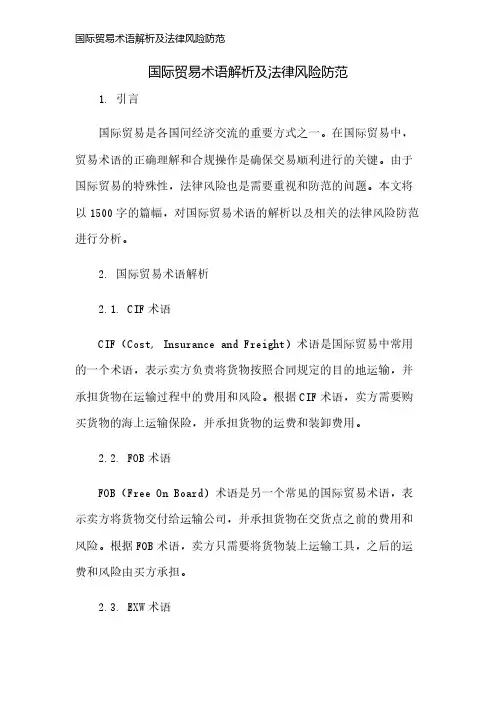 国际贸易术语解析及法律风险防范

国际贸易术语解析及法律风险防范

1. 引言

国际贸易是各国间经济交流的重要方式之一。在国际贸易中，贸易术语的正确理解和合规操作是确保交易顺利进行的关键。由于国际贸易的特殊性，法律风险也是需要重视和防范的问题。本文将以1500字的篇幅，对国际贸易术语的解析以及相关的法律风险防范进行分析。

2. 国际贸易术语解析

2.1. CIF术语

CIF（Cost, Insurance and Freight）术语是国际贸易中常用的一个术语，表示卖方负责将货物按照合同规定的目的地运输，并承担货物在运输过程中的费用和风险。根据CIF术语，卖方需要购买货物的海上运输保险，并承担货物的运费和装卸费用。

2.2. FOB术语

FOB（Free On Board）术语是另一个常见的国际贸易术语，表示卖方将货物交付给运输公司，并承担货物在交货点之前的费用和风险。根据FOB术语，卖方只需要将货物装上运输工具，之后的运费和风险由买方承担。

2.3. EXW术语